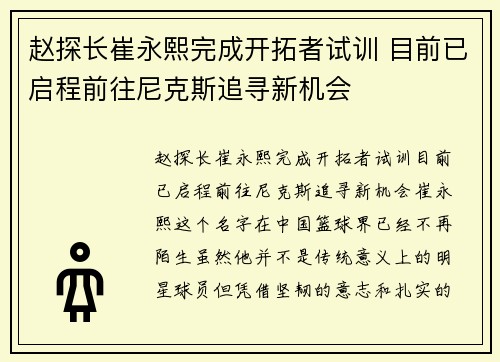 赵探长崔永熙完成开拓者试训 目前已启程前往尼克斯追寻新机会

赵探长崔永熙完成开拓者试训目前已启程前往尼克斯追寻新机会崔永熙这个名字在中国篮球界已经不再陌生虽然他并不是传统意义上的明星球员但凭借坚韧的意志和扎实的